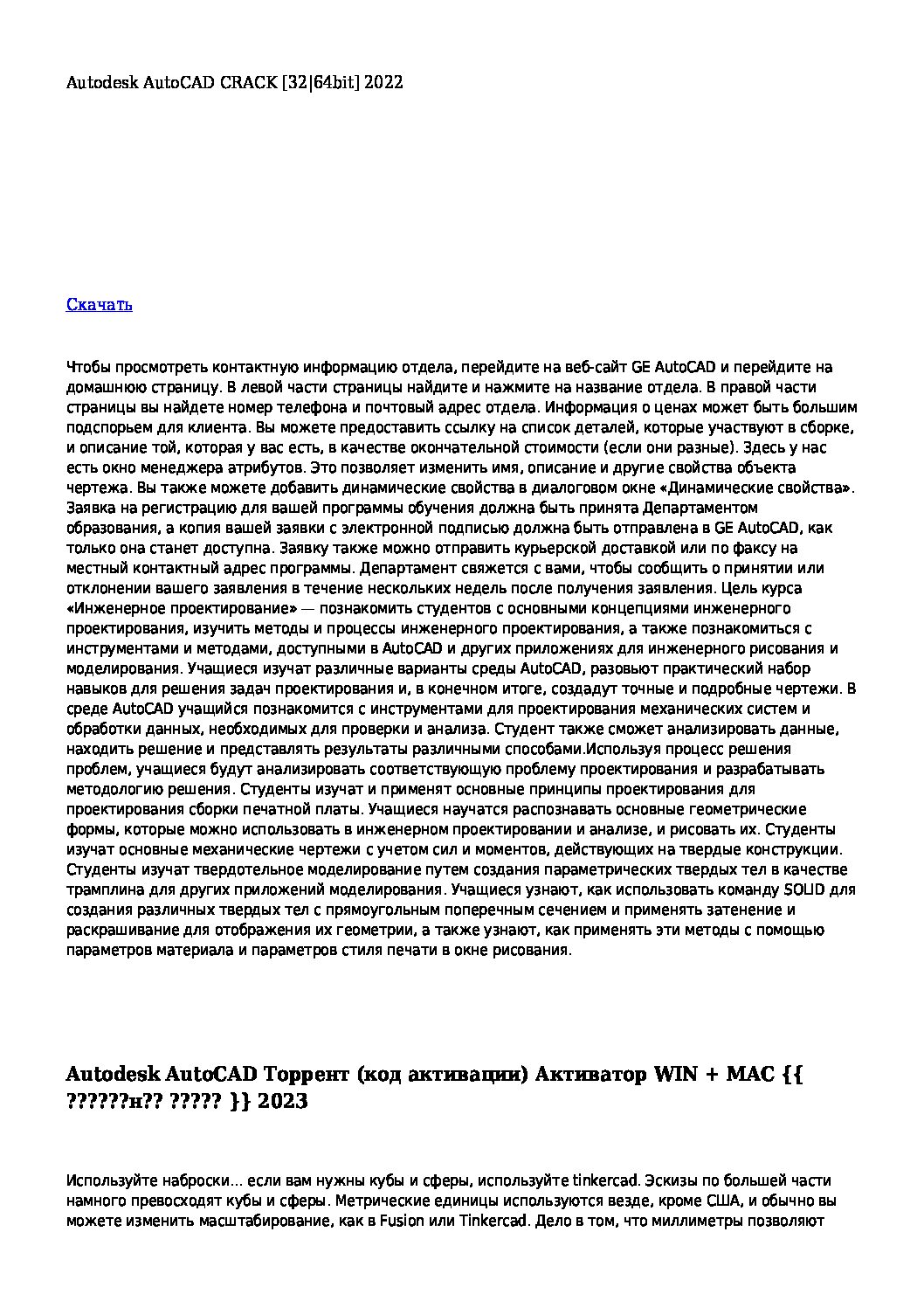 Autodesk AutoCAD CRACK [32|64bit] 2022

Скачать

Чтобы просмотреть контактную информацию отдела, перейдите на веб-сайт GE AutoCAD и перейдите на домашнюю страницу. В левой части страницы найдите и нажмите на название отдела. В правой части страницы вы найдете номер телефона и почтовый адрес отдела. Информация о ценах может быть большим подспорьем для клиента. Вы можете предоставить ссылку на список деталей, которые участвуют в сборке, и описание той, которая у вас есть, в качестве окончательной стоимости (если они разные). Здесь у нас есть окно менеджера атрибутов. Это позволяет изменить имя, описание и другие свойства объекта чертежа. Вы также можете добавить динамические свойства в диалоговом окне «Динамические свойства». Заявка на регистрацию для вашей программы обучения должна быть принята Департаментом образования, а копия вашей заявки с электронной подписью должна быть отправлена в GE AutoCAD, как только она станет доступна. Заявку также можно отправить курьерской доставкой или по факсу на местный контактный адрес программы. Департамент свяжется с вами, чтобы сообщить о принятии или отклонении вашего заявления в течение нескольких недель после получения заявления. Цель курса «Инженерное проектирование» — познакомить студентов с основными концепциями инженерного проектирования, изучить методы и процессы инженерного проектирования, а также познакомиться с инструментами и методами, доступными в AutoCAD и других приложениях для инженерного рисования и моделирования. Учащиеся изучат различные варианты среды AutoCAD, разовьют практический набор навыков для решения задач проектирования и, в конечном итоге, создадут точные и подробные чертежи. В среде AutoCAD учащийся познакомится с инструментами для проектирования механических систем и обработки данных, необходимых для проверки и анализа. Студент также сможет анализировать данные, находить решение и представлять результаты различными способами.Используя процесс решения проблем, учащиеся будут анализировать соответствующую проблему проектирования и разрабатывать методологию решения. Студенты изучат и применят основные принципы проектирования для проектирования сборки печатной платы. Учащиеся научатся распознавать основные геометрические формы, которые можно использовать в инженерном проектировании и анализе, и рисовать их. Студенты изучат основные механические чертежи с учетом сил и моментов, действующих на твердые конструкции. Студенты изучат твердотельное моделирование путем создания параметрических твердых тел в качестве трамплина для других приложений моделирования. Учащиеся узнают, как использовать команду SOLID для создания различных твердых тел с прямоугольным поперечным сечением и применять затенение и раскрашивание для отображения их геометрии, а также узнают, как применять эти методы с помощью параметров материала и параметров стиля печати в окне рисования.

Autodesk AutoCAD Торрент (код активации) Активатор WIN + MAC {{ ??????н?? ????? }} 2023

Используйте наброски... если вам нужны кубы и сферы, используйте tinkercad. Эскизы по большей части намного превосходят кубы и сферы. Метрические единицы используются везде, кроме США, и обычно вы можете изменить масштабирование, как в Fusion или Tinkercad. Дело в том, что миллиметры позволяют